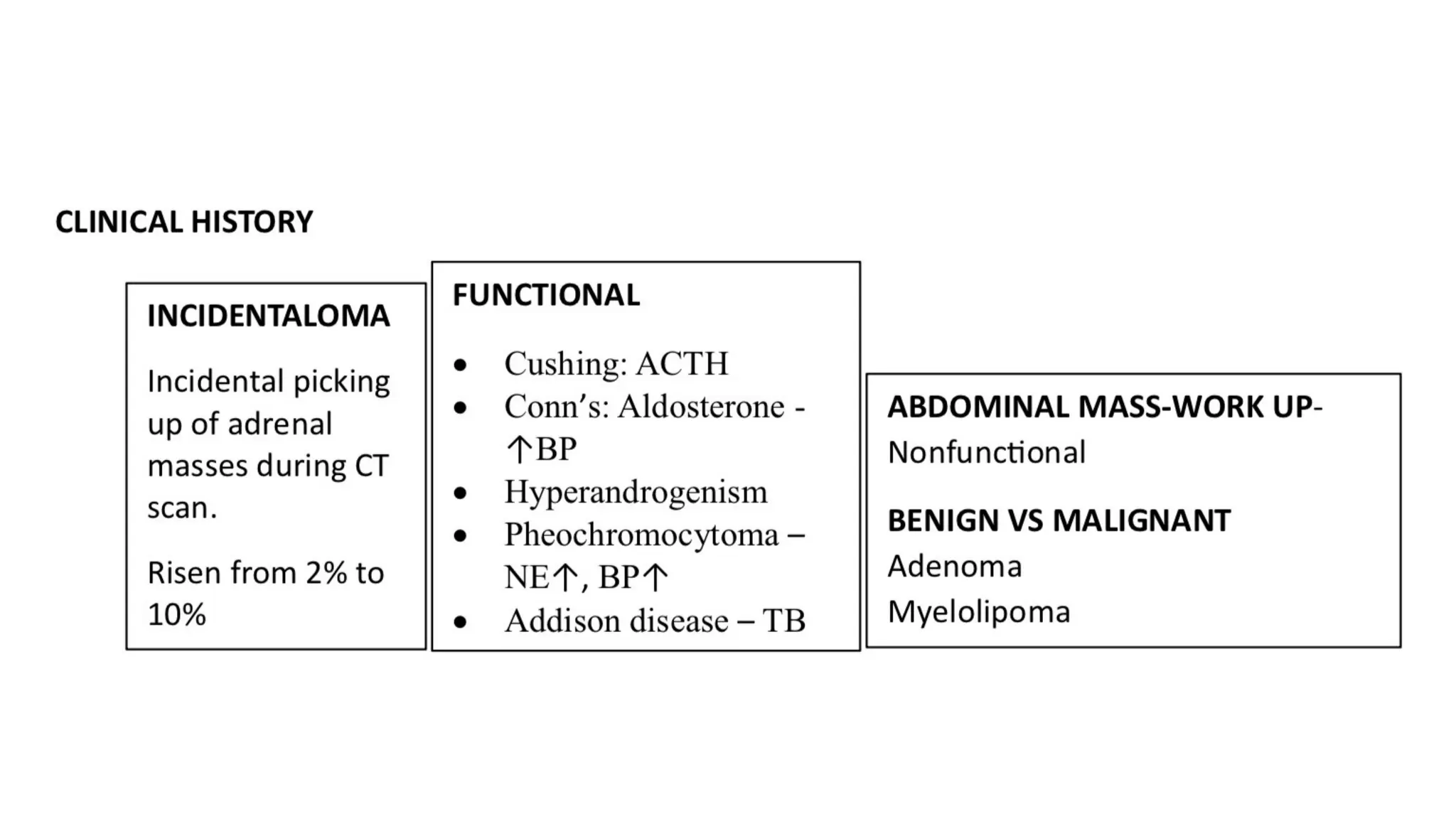 CLINICAL HISTORY

INCIDENTALOMA

Incidental picking up of adrenal masses during CT scan.

Risen from 2% to 10%

FUNCTIONAL

• Cushing: ACTH
• Conn's: Aldosterone - ↑BP
• Hyperandrogenism
• Pheochromocytoma – NE↑, BP↑
• Addison disease – TB

ABDOMINAL MASS-WORK UP-
Nonfunctional

BENIGN VS MALIGNANT
Adenoma
Myelolipoma